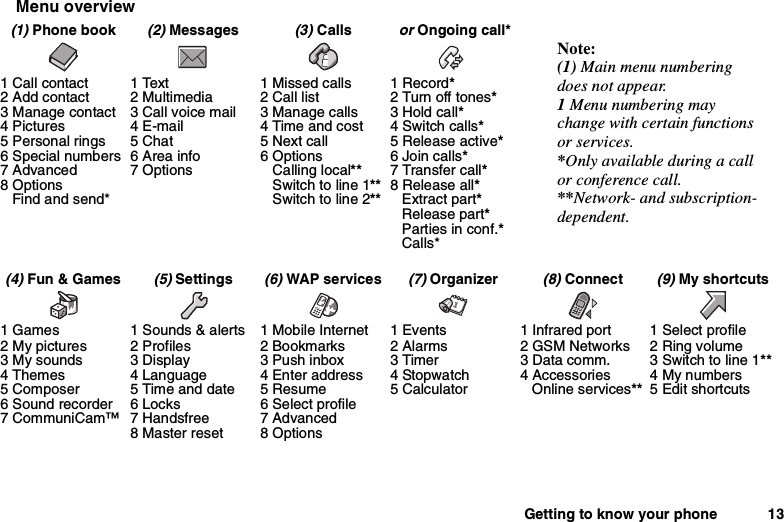 Menu overview

(1) Phone book

1 Call contact
2 Add contact
3 Manage contact
4 Pictures
5 Personal rings
6 Special numbers
7 Advanced
8 Options
Find and send*

(2) Messages

1 Text
2 Multimedia
3 Call voice mail
4 E-mail
5 Chat
6 Area info
7 Options

(3) Calls

1 Missed calls
2 Call list
3 Manage calls
4 Time and cost
5 Next call
6 Options
Calling local**
Switch to line 1**
Switch to line 2**

or Ongoing call*

1 Record*
2 Turn off tones*
3 Hold call*
4 Switch calls*
5 Release active*
6 Join calls*
7 Transfer call*
8 Release all*
Extract part*
Release part*
Parties in conf.*
Calls*

Note:
(1) Main menu numbering does not appear.
1 Menu numbering may change with certain functions or services.
*Only available during a call or conference call.
**Network- and subscription-dependent.

(4) Fun & Games

1 Games
2 My pictures
3 My sounds
4 Themes
5 Composer
6 Sound recorder
7 CommuniCam™

(5) Settings

1 Sounds & alerts
2 Profiles
3 Display
4 Language
5 Time and date
6 Locks
7 Handsfree
8 Master reset

(6) WAP services

1 Mobile Internet
2 Bookmarks
3 Push inbox
4 Enter address
5 Resume
6 Select profile
7 Advanced
8 Options

(7) Organizer

1 Events
2 Alarms
3 Timer
4 Stopwatch
5 Calculator

(8) Connect

1 Infrared port
2 GSM Networks
3 Data comm.
4 Accessories
Online services**

(9) My shortcuts

1 Select profile
2 Ring volume
3 Switch to line 1**
4 My numbers
5 Edit shortcuts

Getting to know your phone 13